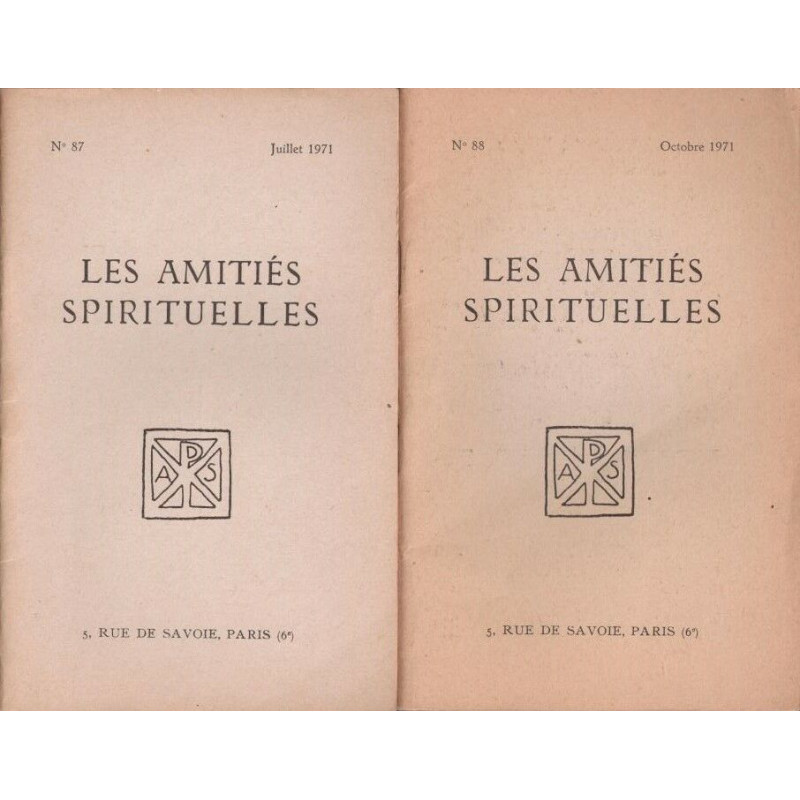 N° 87 Juillet 1971

LES AMITIÉS SPIRITUELLES

A P S

5, RUE DE SAVOIE, PARIS (6e)

N° 88 Octobre 1971

LES AMITIÉS SPIRITUELLES

A P S

5, RUE DE SAVOIE, PARIS (6e)